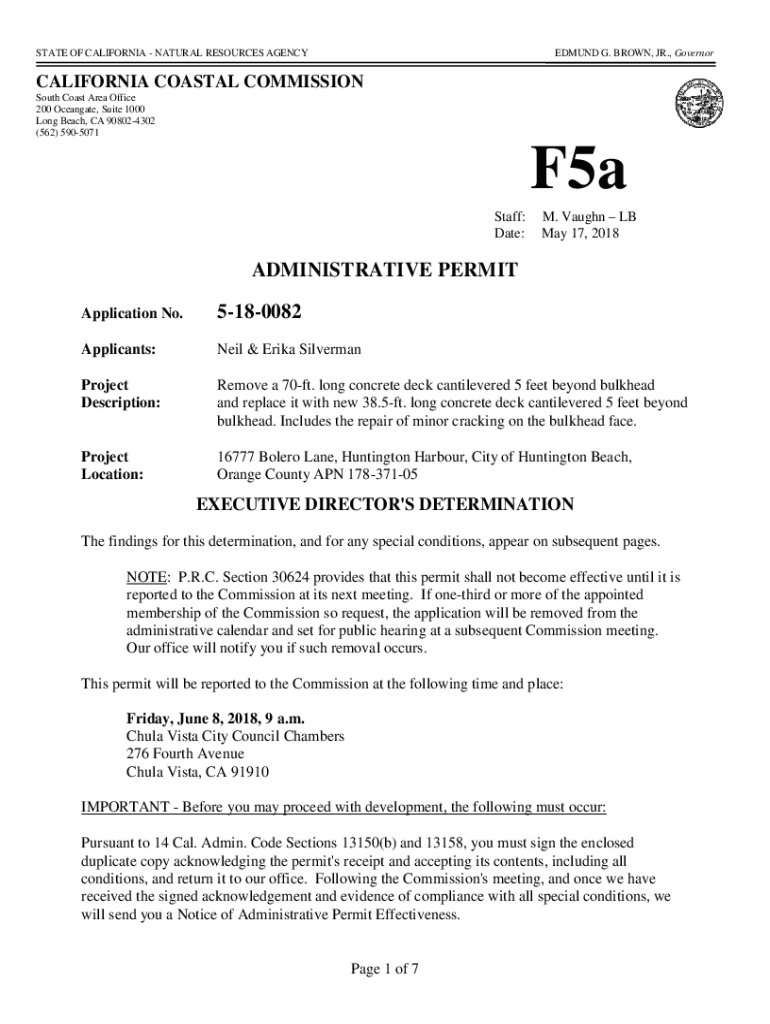 STATE OF CALIFORNIA - NATURAL RESOURCES AGENCY

EDMUND G. BROWN, JR., Governor

CALIFORNIA COASTAL COMMISSION
South Coast Area Office
200 Oceangate, Suite 1000
Long Beach, CA 90802-4302
(562) 590-5071

F5a

Staff: M. Vaughn – LB
Date: May 17, 2018

ADMINISTRATIVE PERMIT

Application No. 5-18-0082

Applicants: Neil & Erika Silverman

Project Description: Remove a 70-ft. long concrete deck cantilevered 5 feet beyond bulkhead and replace it with new 38.5-ft. long concrete deck cantilevered 5 feet beyond bulkhead. Includes the repair of minor cracking on the bulkhead face.

Project Location: 16777 Bolero Lane, Huntington Harbour, City of Huntington Beach, Orange County APN 178-371-05

EXECUTIVE DIRECTOR'S DETERMINATION

The findings for this determination, and for any special conditions, appear on subsequent pages.

NOTE: P.R.C. Section 30624 provides that this permit shall not become effective until it is reported to the Commission at its next meeting. If one-third or more of the appointed membership of the Commission so request, the application will be removed from the administrative calendar and set for public hearing at a subsequent Commission meeting. Our office will notify you if such removal occurs.

This permit will be reported to the Commission at the following time and place:

Friday, June 8, 2018, 9 a.m.
Chula Vista City Council Chambers
276 Fourth Avenue
Chula Vista, CA 91910

IMPORTANT - Before you may proceed with development, the following must occur:

Pursuant to 14 Cal. Admin. Code Sections 13150(b) and 13158, you must sign the enclosed duplicate copy acknowledging the permit's receipt and accepting its contents, including all conditions, and return it to our office. Following the Commission's meeting, and once we have received the signed acknowledgement and evidence of compliance with all special conditions, we will send you a Notice of Administrative Permit Effectiveness.

Page 1 of 7